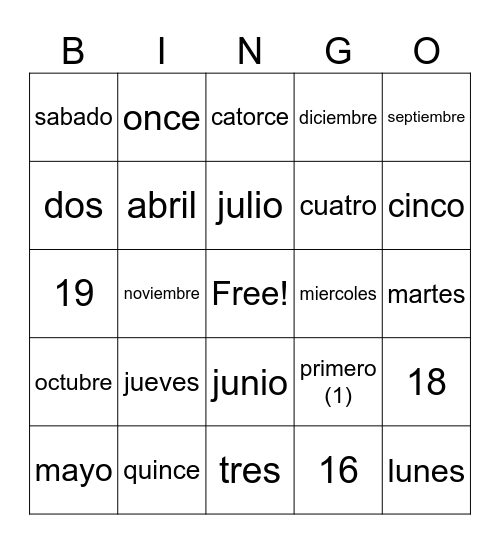 | B | I | N | G | O |
|---|---|---|---|---|
| sabado | once | catorce | diciembre | septiembre |
| dos | abril | julio | cuatro | cinco |
| 19 | noviembre | Free! | miercoles | martes |
| octubre | jueves | junio | primero (1) | 18 |
| mayo | quince | tres | 16 | lunes |